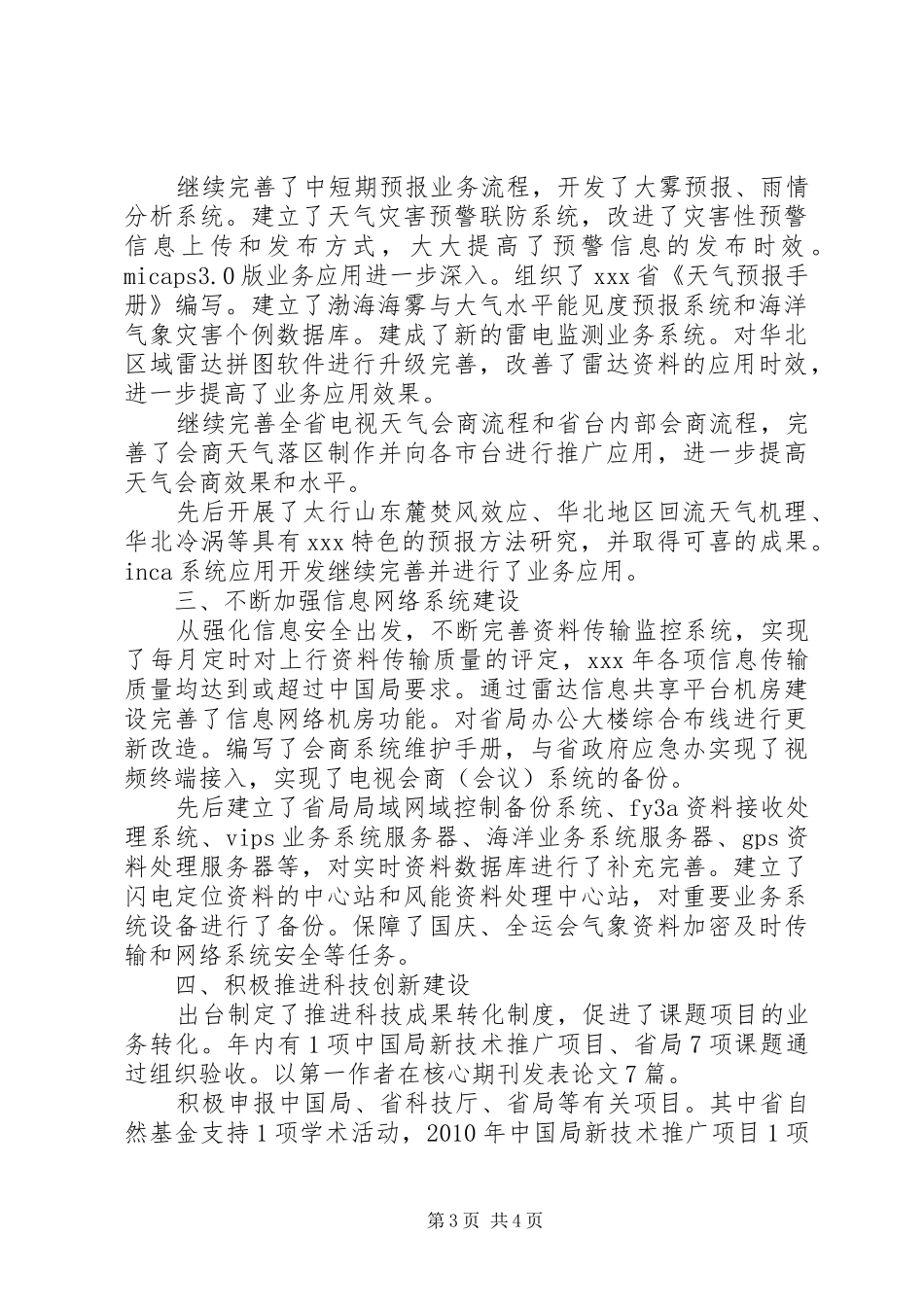 继续完善了中短期预报业务流程，开发了大雾预报、雨情分析系统。建立了天气灾害预警联防系统，改进了灾害性预警信息上传和发布方式，大大提高了预警信息的发布时效。micaps3.0版业务应用进一步深入。组织了xxx省《天气预报手册》编写。建立了渤海海雾与大气水平能见度预报系统和海洋气象灾害个例数据库。建成了新的雷电监测业务系统。对华北区域雷达拼图软件进行升级完善，改善了雷达资料的应用时效，进一步提高了业务应用效果。

继续完善全省电视天气会商流程和省台内部会商流程，完善了会商天气落区制作并向各市台进行推广应用，进一步提高天气会商效果和水平。

先后开展了太行山东麓焚风效应、华北地区回流天气机理、华北冷涡等具有xxx特色的预报方法研究，并取得可喜的成果。inca系统应用开发继续完善并进行了业务应用。

三、不断加强信息网络系统建设

从强化信息安全出发，不断完善资料传输监控系统，实现了每月定时对上行资料传输质量的评定，xxx年各项信息传输质量均达到或超过中国局要求。通过雷达信息共享平台机房建设完善了信息网络机房功能。对省局办公大楼综合布线进行更新改造。编写了会商系统维护手册，与省政府应急办实现了视频终端接入，实现了电视会商（会议）系统的备份。

先后建立了省局局域网域控制备份系统、fy3a资料接收处理系统、vips业务系统服务器、海洋业务系统服务器、gps资料处理服务器等，对实时资料数据库进行了补充完善。建立了闪电定位资料的中心站和风能资料处理中心站，对重要业务系统设备进行了备份。保障了国庆、全运会气象资料加密及时传输和网络系统安全等任务。

四、积极推进科技创新建设

出台制定了推进科技成果转化制度，促进了课题项目的业务转化。年内有1项中国局新技术推广项目、省局7项课题通过组织验收。以第一作者在核心期刊发表论文7篇。

积极申报中国局、省科技厅、省局等有关项目。其中省自然基金支持1项学术活动，2010年中国局新技术推广项目1项

第3页 共4页